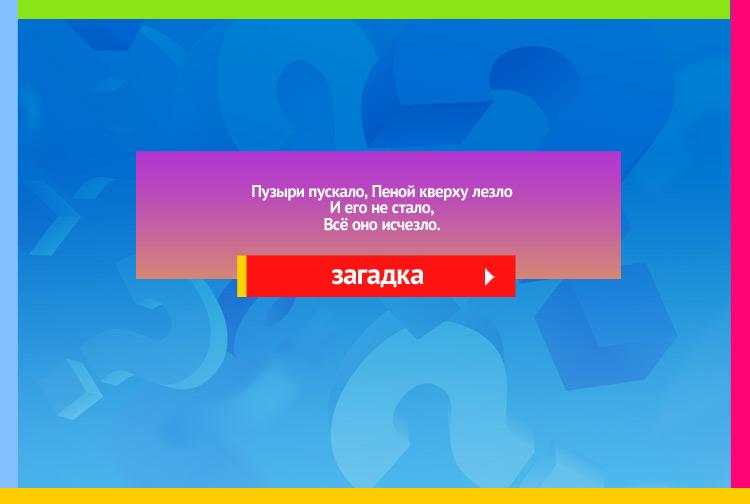 Пузыри пускало, Пеной кверху лезло
И его не стало,
Всё оно исчезло.

загадка